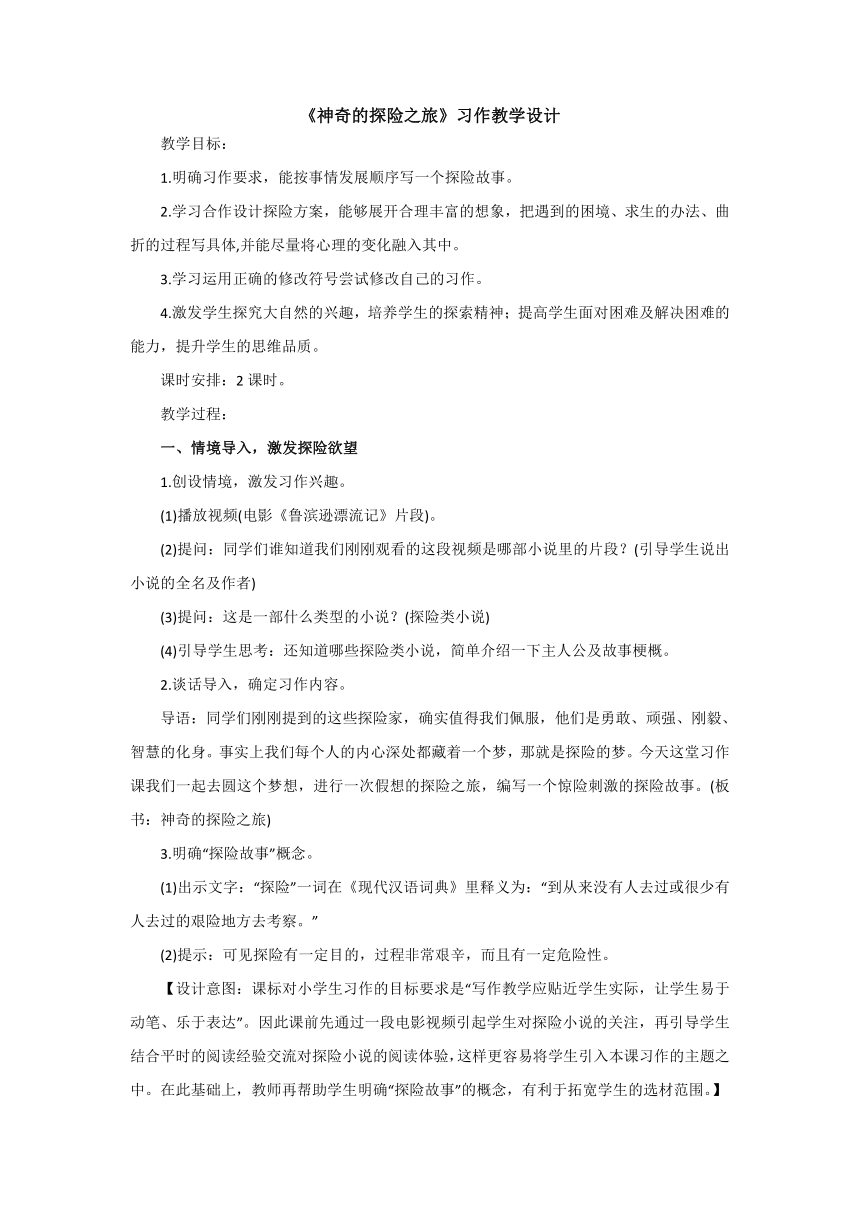 《神奇的探险之旅》习作教学设计

教学目标：

1.明确习作要求，能按事情发展顺序写一个探险故事。

2.学习合作设计探险方案，能够展开合理丰富的想象，把遇到的困境、求生的办法、曲折的过程写具体,并能尽量将心理的变化融入其中。

3.学习运用正确的修改符号尝试修改自己的习作。

4.激发学生探究大自然的兴趣，培养学生的探索精神；提高学生面对困难及解决困难的能力，提升学生的思维品质。

课时安排：2 课时。

教学过程：

一、情境导入，激发探险欲望

1.创设情境，激发习作兴趣。

(1)播放视频(电影《鲁滨逊漂流记》片段)。

(2)提问：同学们谁知道我们刚刚观看的这段视频是哪部小说里的片段？(引导学生说出小说的全名及作者)

(3)提问：这是一部什么类型的小说？(探险类小说)

(4)引导学生思考：还知道哪些探险类小说，简单介绍一下主人公及故事梗概。

2.谈话导入，确定习作内容。

导语：同学们刚刚提到的这些探险家，确实值得我们佩服，他们是勇敢、顽强、刚毅、智慧的化身。事实上我们每个人的内心深处都藏着一个梦，那就是探险的梦。今天这堂习作课我们一起去圆这个梦想，进行一次假想的探险之旅，编写一个惊险刺激的探险故事。(板书：神奇的探险之旅)

3.明确“探险故事”概念。

(1)出示文字：“探险”一词在《现代汉语词典》里释义为：“到从来没有人去过或很少有人去过的艰险地方去考察。”

(2)提示：可见探险有一定目的，过程非常艰辛，而且有一定危险性。

【设计意图：课标对小学生习作的目标要求是“写作教学应贴近学生实际，让学生易于动笔、乐于表达”。因此课前先通过一段电影视频引起学生对探险小说的关注，再引导学生结合平时的阅读经验交流对探险小说的阅读体验,这样更容易将学生引入本课习作的主题之中。在此基础上，教师再帮助学生明确“探险故事”的概念，有利于拓宽学生的选材范围。】